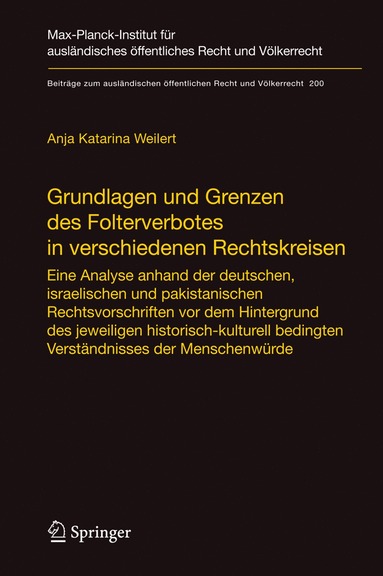 Max-Planck-Institut für ausländisches öffentliches Recht und Völkerrecht

Beiträge zum ausländischen öffentlichen Recht und Völkerrecht 200

Anja Katarina Weilert

Grundlagen und Grenzen des Folterverbotes in verschiedenen Rechtskreisen

Eine Analyse anhand der deutschen, israelischen und pakistanischen Rechtsvorschriften vor dem Hintergrund des jeweiligen historisch-kulturell bedingten Verständnisses der Menschenwürde

Springer